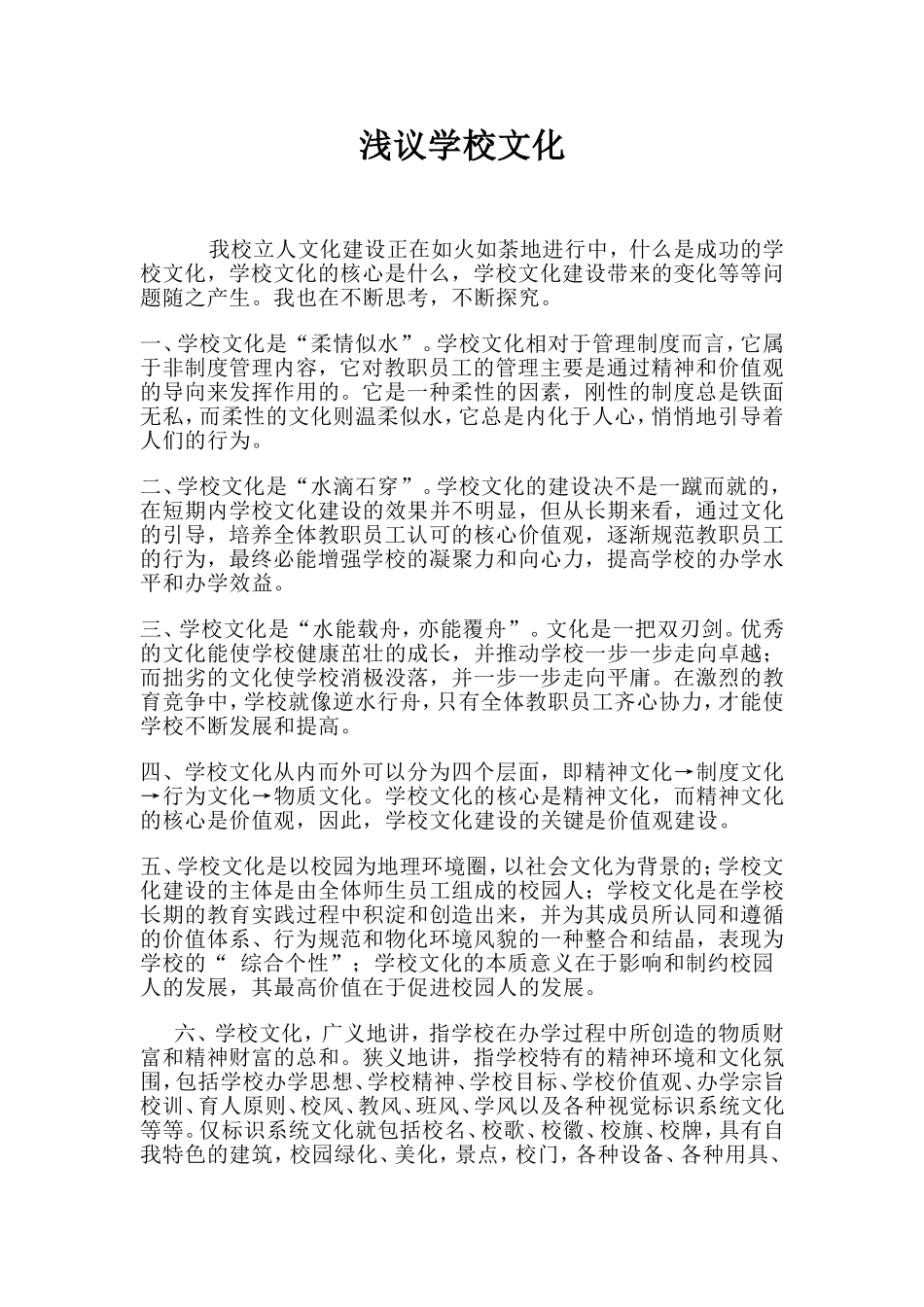 浅议学校文化

我校立人文化建设正在如火如荼地进行中，什么是成功的学校文化，学校文化的核心是什么，学校文化建设带来的变化等等问题随之产生。我也在不断思考，不断探究。

一、学校文化是“柔情似水”。学校文化相对于管理制度而言，它属于非制度管理内容，它对教职员工的管理主要是通过精神和价值观的导向来发挥作用的。它是一种柔性的因素，刚性的制度总是铁面无私，而柔性的文化则温柔似水，它总是内化于人心，悄悄地引导着人们的行为。

二、学校文化是“水滴石穿”。学校文化的建设决不是一蹴而就的，在短期内学校文化建设的效果并不明显，但从长期来看，通过文化的引导，培养全体教职员工认可的核心价值观，逐渐规范教职员工的行为，最终必能增强学校的凝聚力和向心力，提高学校的办学水平和办学效益。

三、学校文化是“水能载舟，亦能覆舟”。文化是一把双刃剑。优秀的文化能使学校健康茁壮的成长，并推动学校一步一步走向卓越；而拙劣的文化使学校消极没落，并一步一步走向平庸。在激烈的教育竞争中，学校就像逆水行舟，只有全体教职员工齐心协力，才能使学校不断发展和提高。

四、学校文化从内而外可以分为四个层面，即精神文化→制度文化→行为文化→物质文化。学校文化的核心是精神文化，而精神文化的核心是价值观，因此，学校文化建设的关键是价值观建设。

五、学校文化是以校园为地理环境圈，以社会文化为背景的；学校文化建设的主体是由全体师生员工组成的校园人；学校文化是在学校长期的教育实践过程中积淀和创造出来，并为其成员所认同和遵循的价值体系、行为规范和物化环境风貌的一种整合和结晶，表现为学校的“ 综合个性”；学校文化的本质意义在于影响和制约校园人的发展，其最高价值在于促进校园人的发展。

六、学校文化，广义地讲，指学校在办学过程中所创造的物质财富和精神财富的总和。狭义地讲，指学校特有的精神环境和文化氛围，包括学校办学思想、学校精神、学校目标、学校价值观、办学宗旨校训、育人原则、校风、教风、班风、学风以及各种视觉标识系统文化等等。仅标识系统文化就包括校名、校歌、校徽、校旗、校牌，具有自我特色的建筑，校园绿化、美化，景点，校门，各种设备、各种用具、